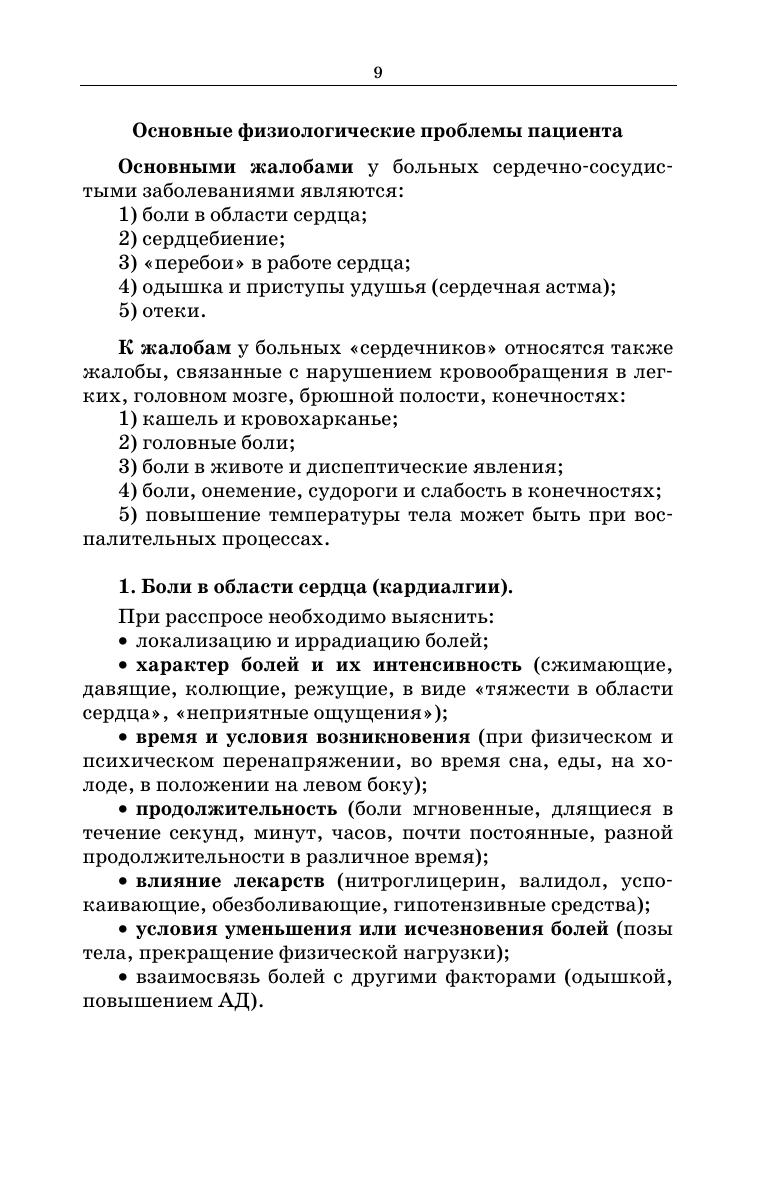 9

Основные физиологические проблемы пациента

Основными жалобами у больных сердечно-сосудистыми заболеваниями являются:
1) боли в области сердца;
2) сердцебиение;
3) «перебои» в работе сердца;
4) одышка и приступы удушья (сердечная астма);
5) отеки.

К жалобам у больных «сердечников» относятся также жалобы, связанные с нарушением кровообращения в легких, головном мозге, брюшной полости, конечностях:
1) кашель и кровохарканье;
2) головные боли;
3) боли в животе и диспептические явления;
4) боли, онемение, судороги и слабость в конечностях;
5) повышение температуры тела может быть при воспалительных процессах.

1. Боли в области сердца (кардиалгии).

При расспросе необходимо выяснить:
• локализацию и иррадиацию болей;
• характер болей и их интенсивность (сжимающие, давящие, колющие, режущие, в виде «тяжести в области сердца», «неприятные ощущения»);
• время и условия возникновения (при физическом и психическом перенапряжении, во время сна, еды, на холоде, в положении на левом боку);
• продолжительность (боли мгновенные, длящиеся в течение секунд, минут, часов, почти постоянные, разной продолжительности в различное время);
• влияние лекарств (нитроглицерин, валидол, успокаивающие, обезболивающие, гипотензивные средства);
• условия уменьшения или исчезновения болей (позы тела, прекращение физической нагрузки);
• взаимосвязь болей с другими факторами (одышкой, повышением АД).